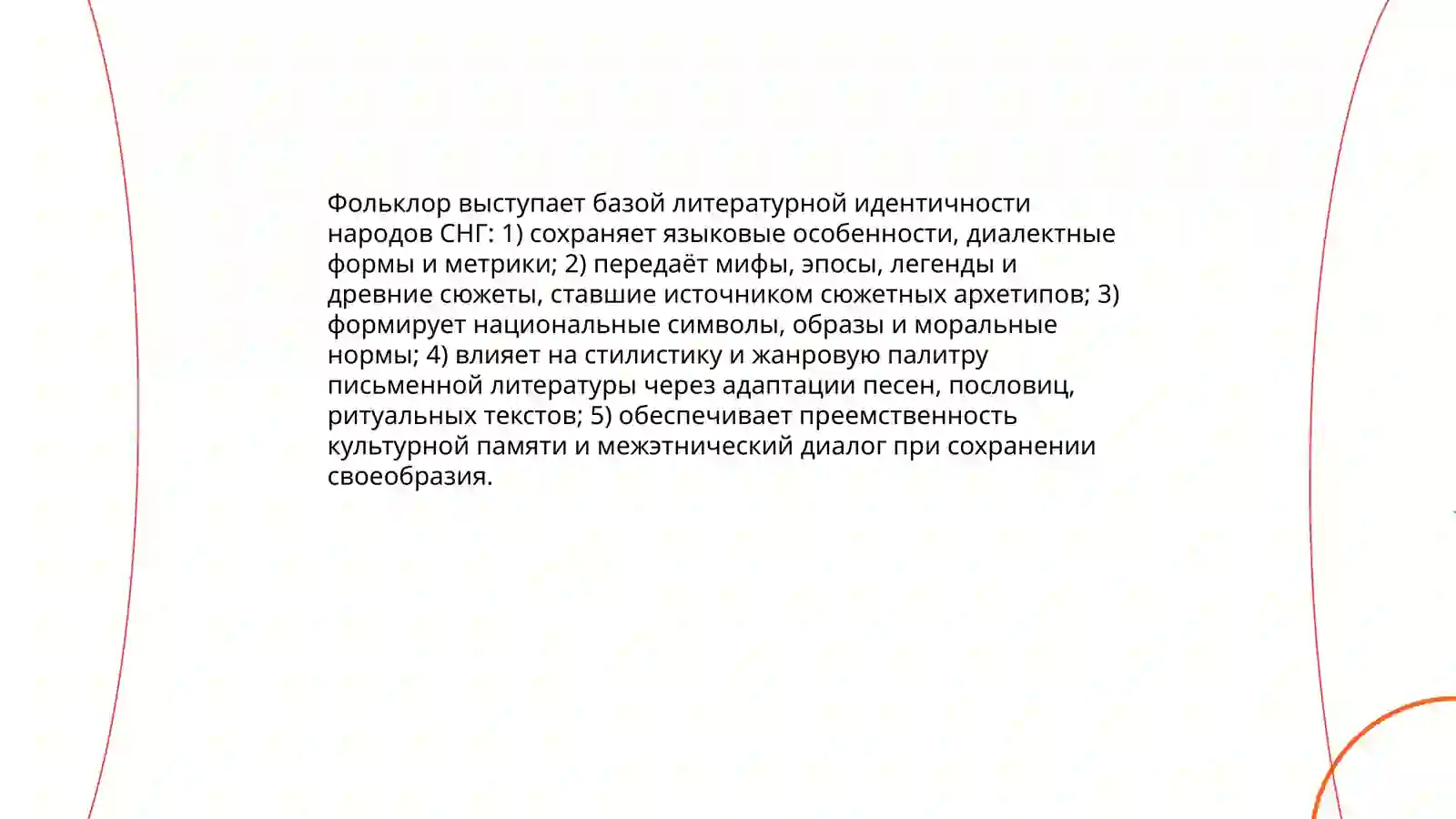 Фольклор выступает базой литературной идентичности народов СНГ: 1) сохраняет языковые особенности, диалектные формы и метрики; 2) передаёт мифы, эпосы, легенды и древние сюжеты, ставшие источником сюжетных архетипов; 3) формирует национальные символы, образы и моральные нормы; 4) влияет на стилистику и жанровую палитру письменной литературы через адаптации песен, пословиц, ритуальных текстов; 5) обеспечивает преемственность культурной памяти и межэтнический диалог при сохранении своеобразия.